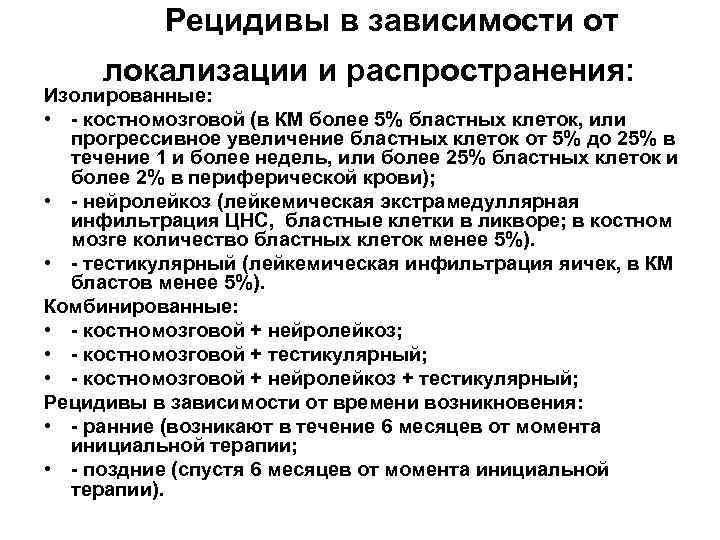 Рецидивы в зависимости от локализации и распространения:

Изолированные:

• - костномозговой (в КМ более 5% бластных клеток, или прогрессивное увеличение бластных клеток от 5% до 25% в течение 1 и более недель, или более 25% бластных клеток и более 2% в периферической крови);
• - нейролейкоз (лейкемическая экстрамедуллярная инфильтрация ЦНС, бластные клетки в ликворе; в костном мозге количество бластных клеток менее 5%).
• - тестикулярный (лейкемическая инфильтрация яичек, в КМ бластов менее 5%).

Комбинированные:

• - костномозговой + нейролейкоз;
• - костномозговой + тестикулярный;
• - костномозговой + нейролейкоз + тестикулярный;

Рецидивы в зависимости от времени возникновения:

• - ранние (возникают в течение 6 месяцев от момента инициальной терапии;
• - поздние (спустя 6 месяцев от момента инициальной терапии).